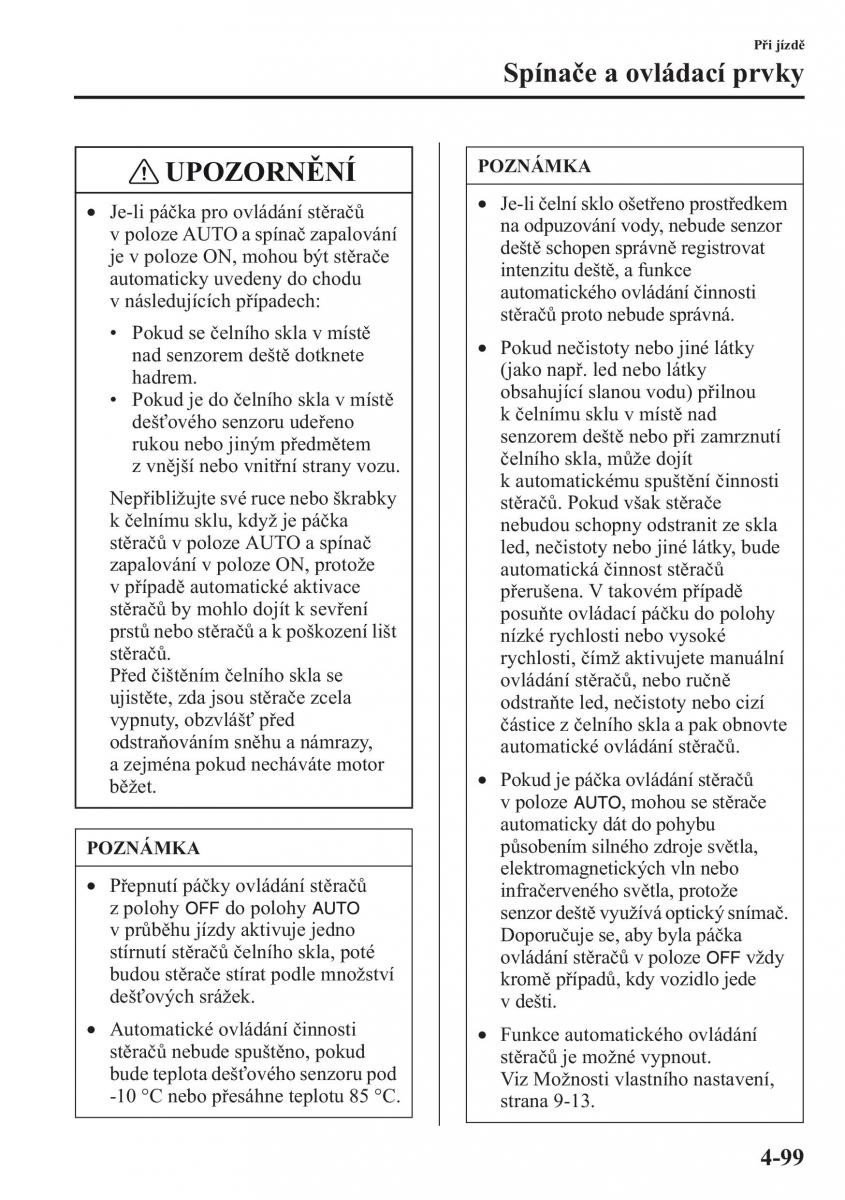 Při jízdě

Spínače a ovládací prvky

UPOZORNĚNÍ

• Je-li páčka pro ovládání stěračů v poloze AUTO a spínač zapalování je v poloze ON, mohou být stěrače automaticky uvedeny do chodu v následujících případech:

• Pokud se čelního skla v místě nad senzorem deště dotknete hadrem.
• Pokud je do čelního skla v místě dešťového senzoru udeřeno rukou nebo jiným předmětem z vnější nebo vnitřní strany vozu.

Nepřibližujte své ruce nebo škrabky k čelnímu sklu, když je páčka stěračů v poloze AUTO a spínač zapalování v poloze ON, protože v případě automatické aktivace stěračů by mohlo dojít k sevření prstů nebo stěračů a k poškození lišt stěračů.
Před čištěním čelního skla se ujistěte, zda jsou stěrače zcela vypnuty, obzvlášť před odstraňováním sněhu a námrazy, a zejména pokud necháváte motor běžet.

POZNÁMKA

• Přepnutí páčky ovládání stěračů z polohy OFF do polohy AUTO v průběhu jízdy aktivuje jedno stírnutí stěračů čelního skla, poté budou stěrače stírat podle množství dešťových srážek.

• Automatické ovládání činnosti stěračů nebude spuštěno, pokud bude teplota dešťového senzoru pod -10 °C nebo přesáhne teplotu 85 °C.

POZNÁMKA

• Je-li čelní sklo ošetřeno prostředkem na odpuzování vody, nebude senzor deště schopen správně registrovat intenzitu deště, a funkce automatického ovládání činnosti stěračů proto nebude správná.

• Pokud nečistoty nebo jiné látky (jako např. led nebo látky obsahující slanou vodu) přilnou k čelnímu sklu v místě nad senzorem deště nebo při zamrznutí čelního skla, může dojít k automatickému spuštění činnosti stěračů. Pokud však stěrače nebudou schopny odstranit ze skla led, nečistoty nebo jiné látky, bude automatická činnost stěračů přerušena. V takovém případě posuňte ovládací páčku do polohy nízké rychlosti nebo vysoké rychlosti, čímž aktivujete manuální ovládání stěračů, nebo ručně odstraňte led, nečistoty nebo cizí částice z čelního skla a pak obnovte automatické ovládání stěračů.

• Pokud je páčka ovládání stěračů v poloze AUTO, mohou se stěrače automaticky dát do pohybu působením silného zdroje světla, elektromagnetických vln nebo infračerveného světla, protože senzor deště využívá optický snímač. Doporučuje se, aby byla páčka ovládání stěračů v poloze OFF vždy kromě případů, kdy vozidlo jede v dešti.

• Funkce automatického ovládání stěračů je možné vypnout. Viz Možnosti vlastního nastavení, strana 9-13.

4-99